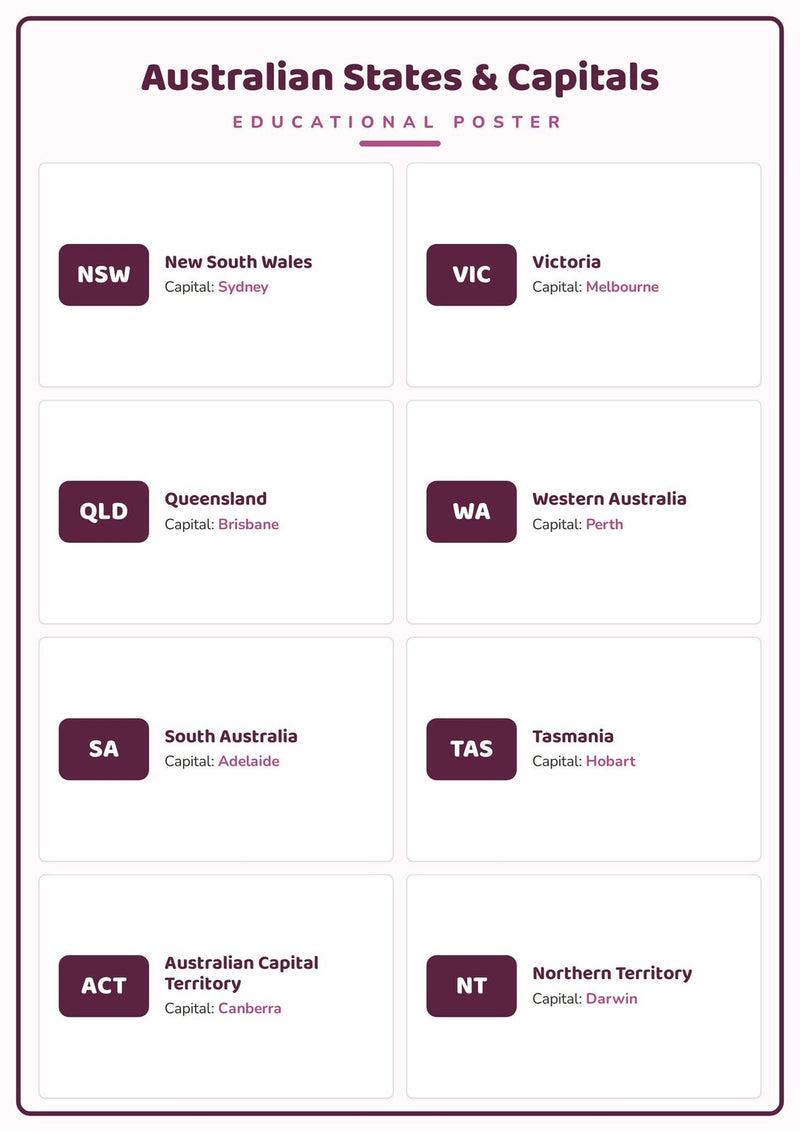 Australian States & Capitals

EDUCATIONAL POSTER

NSW
New South Wales
Capital: Sydney

VIC
Victoria
Capital: Melbourne

QLD
Queensland
Capital: Brisbane

WA
Western Australia
Capital: Perth

SA
South Australia
Capital: Adelaide

TAS
Tasmania
Capital: Hobart

ACT
Australian Capital Territory
Capital: Canberra

NT
Northern Territory
Capital: Darwin